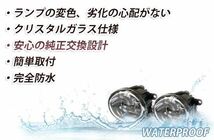 ・ランプの変色、劣化の心配がない
・クリスタルガラス仕様
・安心の純正交換設計
・簡単取付
・完全防水

WATERPROOF